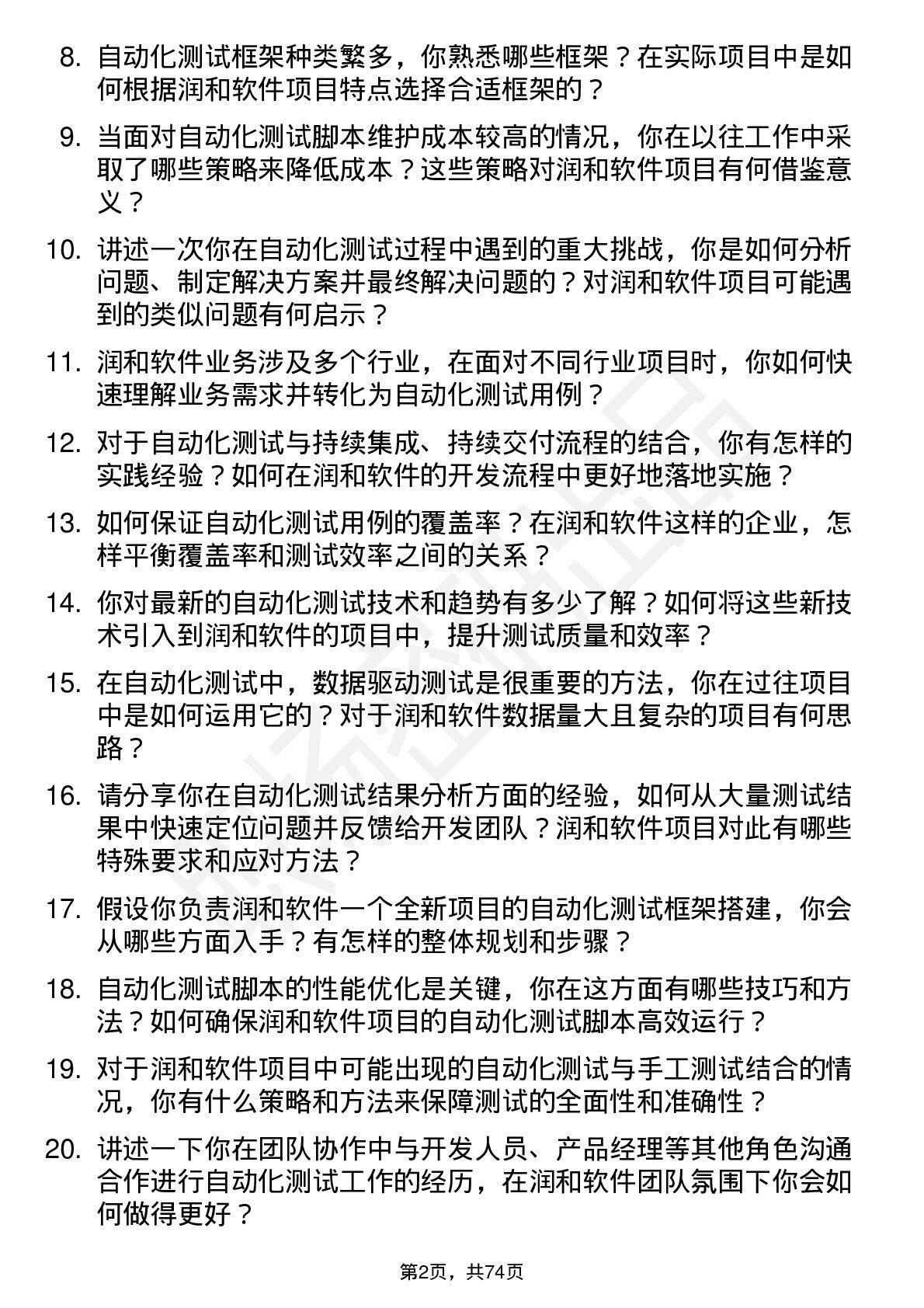 8. 自动化测试框架种类繁多，你熟悉哪些框架？在实际项目中是如何根据润和软件项目特点选择合适框架的？

9. 当面对自动化测试脚本维护成本较高的情况，你在以往工作中采取了哪些策略来降低成本？这些策略对润和软件项目有何借鉴意义？

10. 讲述一次你在自动化测试过程中遇到的重大挑战，你是如何分析问题、制定解决方案并最终解决问题的？对润和软件项目可能遇到的类似问题有何启示？

11. 润和软件业务涉及多个行业，在面对不同行业项目时，你如何快速理解业务需求并转化为自动化测试用例？

12. 对于自动化测试与持续集成、持续交付流程的结合，你有怎样的实践经验？如何在润和软件的开发流程中更好地落地实施？

13. 如何保证自动化测试用例的覆盖率？在润和软件这样的企业，怎样平衡覆盖率和测试效率之间的关系？

14. 你对最新的自动化测试技术和趋势有多少了解？如何将这些新技术引入到润和软件的项目中，提升测试质量和效率？

15. 在自动化测试中，数据驱动测试是很重要的方法，你在过往项目中是如何运用它的？对于润和软件数据量大且复杂的项目有何思路？

16. 请分享你在自动化测试结果分析方面的经验，如何从大量测试结果中快速定位问题并反馈给开发团队？润和软件项目对此有哪些特殊要求和应对方法？

17. 假设你负责润和软件一个全新项目的自动化测试框架搭建，你会从哪些方面入手？有怎样的整体规划和步骤？

18. 自动化测试脚本的性能优化是关键，你在这方面有哪些技巧和方法？如何确保润和软件项目的自动化测试脚本高效运行？

19. 对于润和软件项目中可能出现的自动化测试与手工测试结合的情况，你有什么策略和方法来保障测试的全面性和准确性？

20. 讲述一下你在团队协作中与开发人员、产品经理等其他角色沟通合作进行自动化测试工作的经历，在润和软件团队氛围下你会如何做得更好？

第2页，共74页